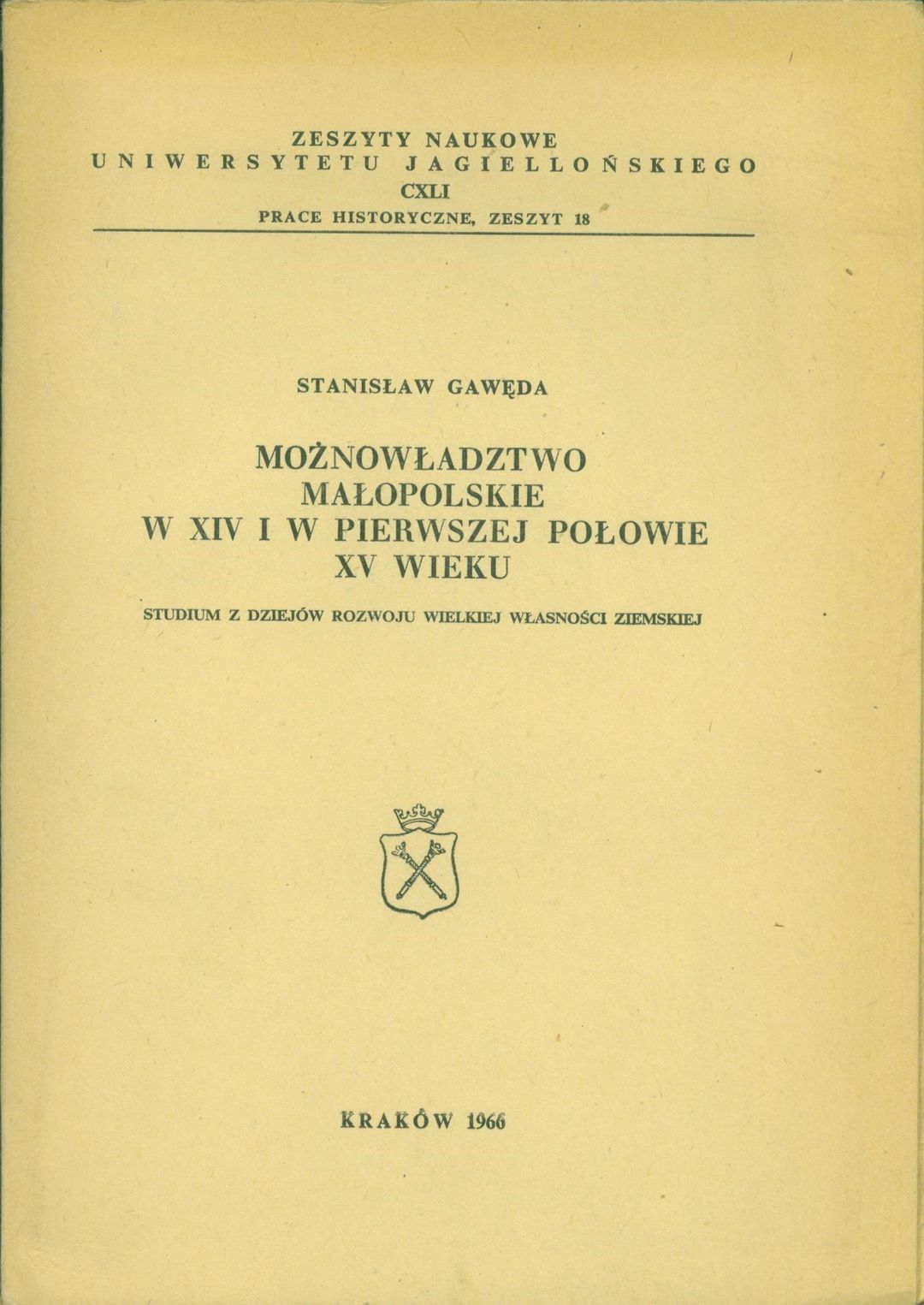 ZESZYTY NAUKOWE
UNIWERSYTETU JAGIELLOŃSKIEGO
CXLI
PRACE HISTORYCZNE, ZESZYT 18

STANISŁAW GAWĘDA

MOŻNOWŁADZTWO MAŁOPOLSKIE W XIV I W PIERWSZEJ POŁOWIE XV WIEKU

STUDIUM Z DZIEJÓW ROZWOJU WIELKIEJ WŁASNOŚCI ZIEMSKIEJ

KRAKÓW 1966